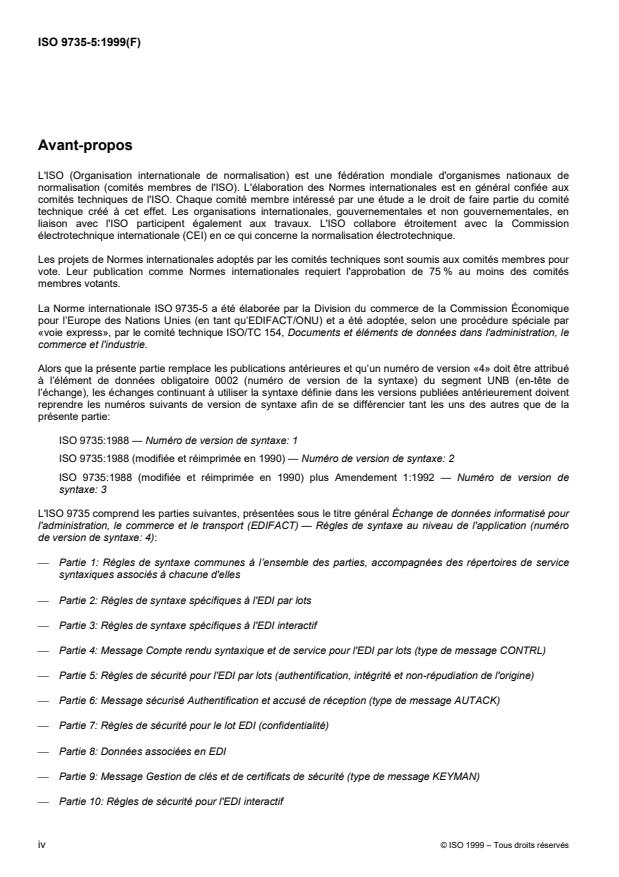 ISO 9735-5:1999(F)

Avant-propos

L'ISO (Organisation internationale de normalisation) est une fédération mondiale d'organismes nationaux de normalisation (comités membres de l'ISO). L'élaboration des Normes internationales est en général confiée aux comités techniques de l'ISO. Chaque comité membre intéressé par une étude a le droit de faire partie du comité technique créé à cet effet. Les organisations internationales, gouvernementales et non gouvernementales, en liaison avec l'ISO participent également aux travaux. L'ISO collabore étroitement avec la Commission électrotechnique internationale (CEI) en ce qui concerne la normalisation électrotechnique.

Les projets de Normes internationales adoptés par les comités techniques sont soumis aux comités membres pour vote. Leur publication comme Normes internationales requiert l'approbation de 75 % au moins des comités membres votants.

La Norme internationale ISO 9735-5 a été élaborée par la Division du commerce de la Commission Économique pour l'Europe des Nations Unies (en tant qu'EDIFACT/ONU) et a été adoptée, selon une procédure spéciale par «voie express», par le comité technique ISO/TC 154, Documents et éléments de données dans l'administration, le commerce et l'industrie.

Alors que la présente partie remplace les publications antérieures et qu'un numéro de version «4» doit être attribué à l'élément de données obligatoire 0002 (numéro de version de la syntaxe) du segment UNB (en-tête de l'échange), les échanges continuant à utiliser la syntaxe définie dans les versions publiées antérieurement doivent reprendre les numéros suivants de version de syntaxe afin de se différencier tant les uns des autres que de la présente partie:

ISO 9735:1988 — Numéro de version de syntaxe: 1

ISO 9735:1988 (modifiée et réimprimée en 1990) — Numéro de version de syntaxe: 2

ISO 9735:1988 (modifiée et réimprimée en 1990) plus Amendement 1:1992 — Numéro de version de syntaxe: 3

L'ISO 9735 comprend les parties suivantes, présentées sous le titre général Échange de données informatisé pour l'administration, le commerce et le transport (EDIFACT) — Règles de syntaxe au niveau de l'application (numéro de version de syntaxe: 4):

— Partie 1: Règles de syntaxe communes à l'ensemble des parties, accompagnées des répertoires de service syntaxiques associés à chacune d'elles

— Partie 2: Règles de syntaxe spécifiques à l'EDI par lots

— Partie 3: Règles de syntaxe spécifiques à l'EDI interactif

— Partie 4: Message Compte rendu syntaxique et de service pour l'EDI par lots (type de message CONTRL)

— Partie 5: Règles de sécurité pour l'EDI par lots (authentification, intégrité et non-répudiation de l'origine)

— Partie 6: Message sécurisé Authentification et accusé de réception (type de message AUTACK)

— Partie 7: Règles de sécurité pour le lot EDI (confidentialité)

— Partie 8: Données associées en EDI

— Partie 9: Message Gestion de clés et de certificats de sécurité (type de message KEYMAN)

— Partie 10: Règles de sécurité pour l'EDI interactif

iv

© ISO 1999 – Tous droits réservés